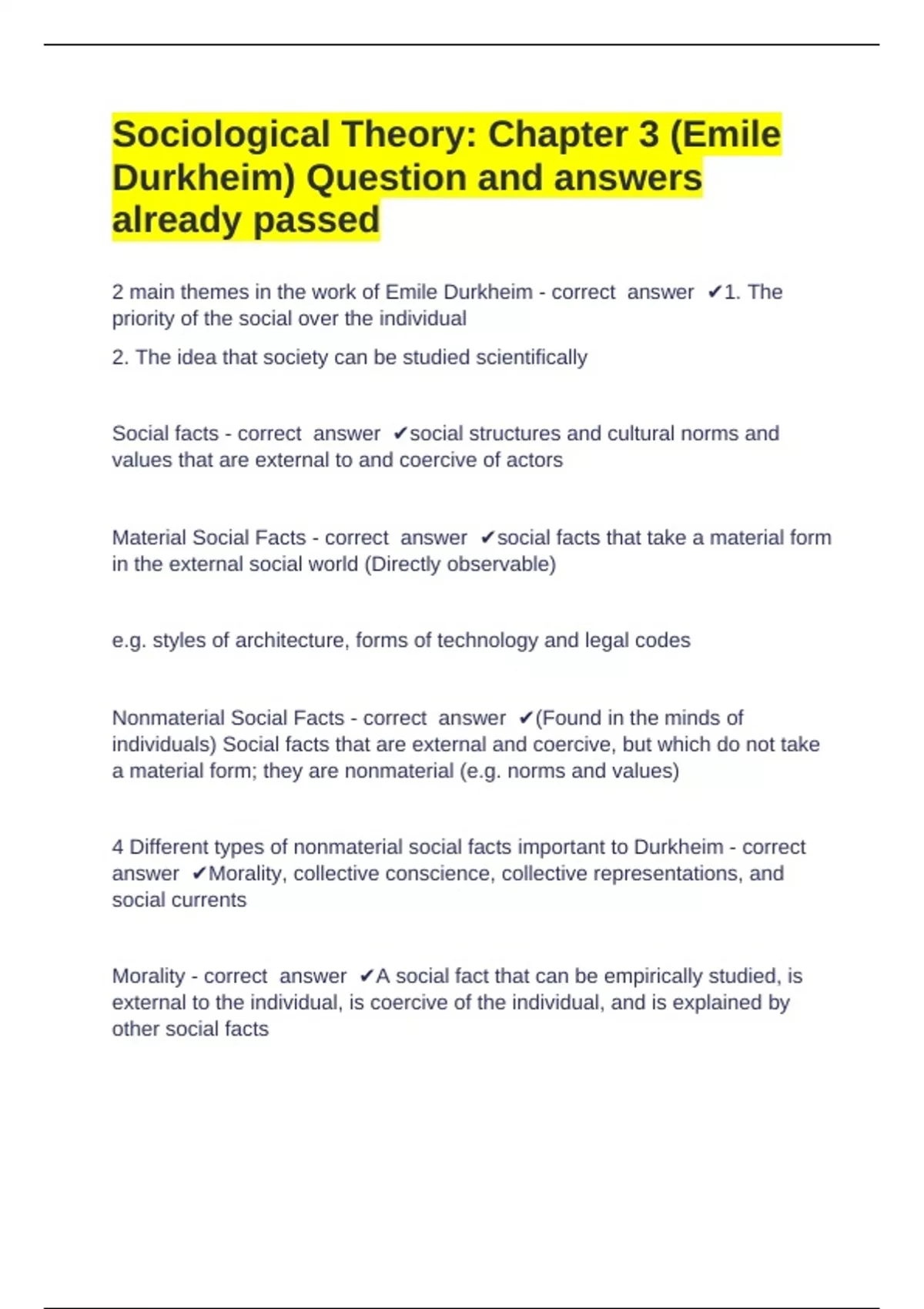 Sociological Theory: Chapter 3 (Emile Durkheim) Question and answers already passed

2 main themes in the work of Emile Durkheim - correct answer ✔1. The priority of the social over the individual

2. The idea that society can be studied scientifically

Social facts - correct answer ✔social structures and cultural norms and values that are external to and coercive of actors

Material Social Facts - correct answer ✔social facts that take a material form in the external social world (Directly observable)

e.g. styles of architecture, forms of technology and legal codes

Nonmaterial Social Facts - correct answer ✔(Found in the minds of individuals) Social facts that are external and coercive, but which do not take a material form; they are nonmaterial (e.g. norms and values)

4 Different types of nonmaterial social facts important to Durkheim - correct answer ✔Morality, collective conscience, collective representations, and social currents

Morality - correct answer ✔A social fact that can be empirically studied, is external to the individual, is coercive of the individual, and is explained by other social facts